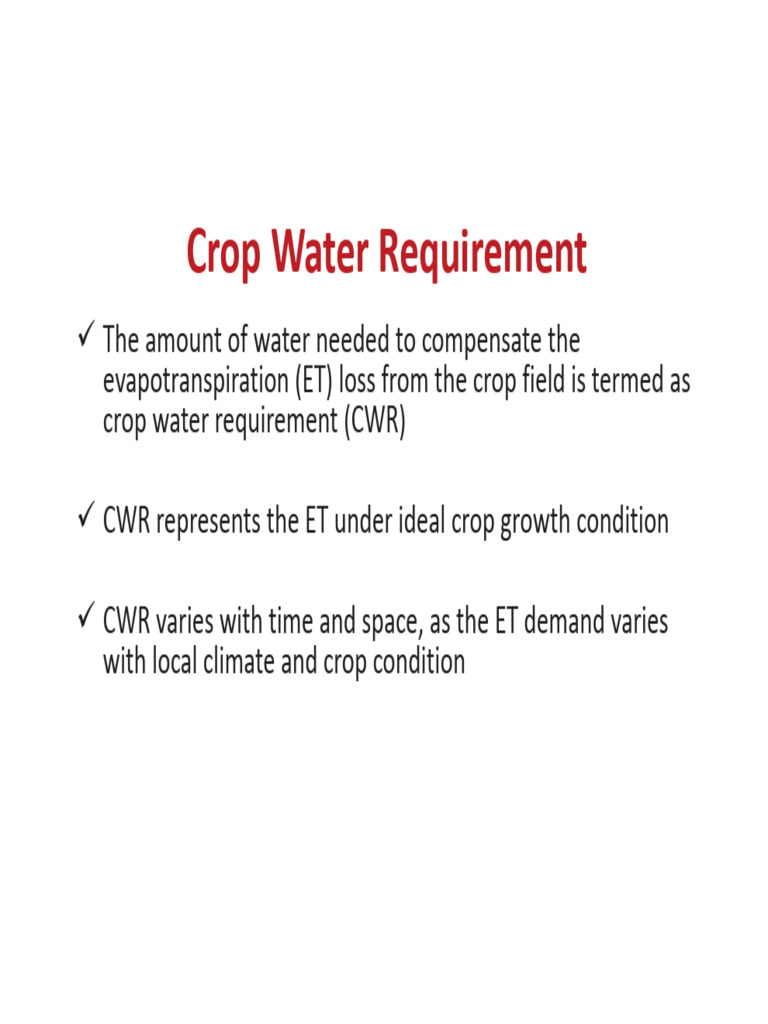 Crop Water Requirement

✓ The amount of water needed to compensate the evapotranspiration (ET) loss from the crop field is termed as crop water requirement (CWR)

✓ CWR represents the ET under ideal crop growth condition

✓ CWR varies with time and space, as the ET demand varies with local climate and crop condition